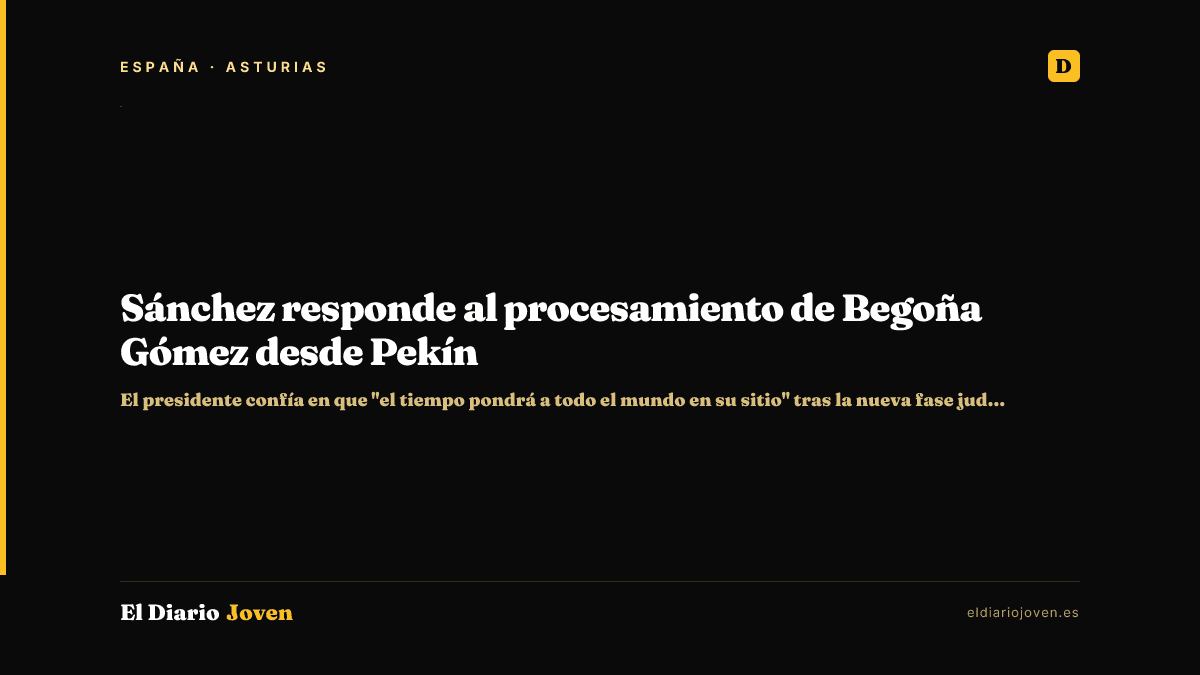 ESPAÑA · ASTURIAS

D

Sánchez responde al procesamiento de Begoña Gómez desde Pekín

El presidente confía en que "el tiempo pondrá a todo el mundo en su sitio" tras la nueva fase jud...

El Diario Joven

eldiariojoven.es